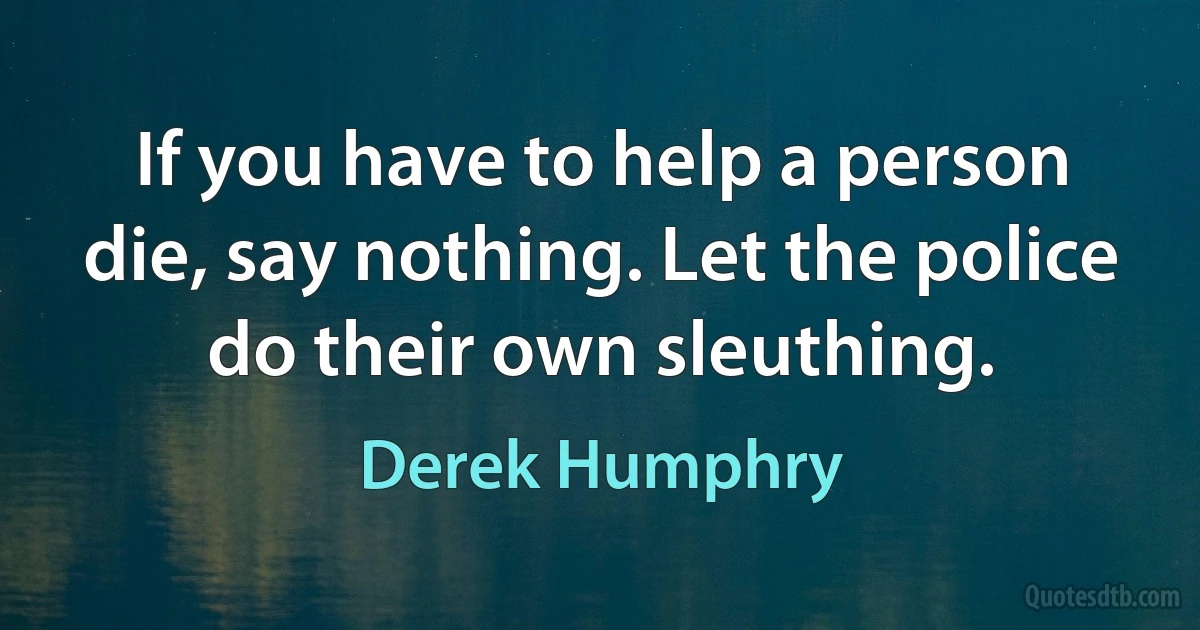 If you have to help a person die, say nothing. Let the police do their own sleuthing.

Derek Humphry

Quotesdtb.com